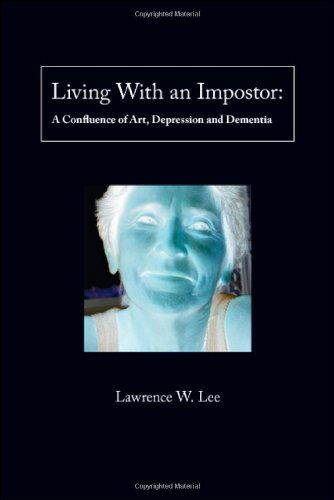 Copyrighted Material

Living With an Impostor:
A Confluence of Art, Depression and Dementia

Lawrence W. Lee

Copyrighted Material